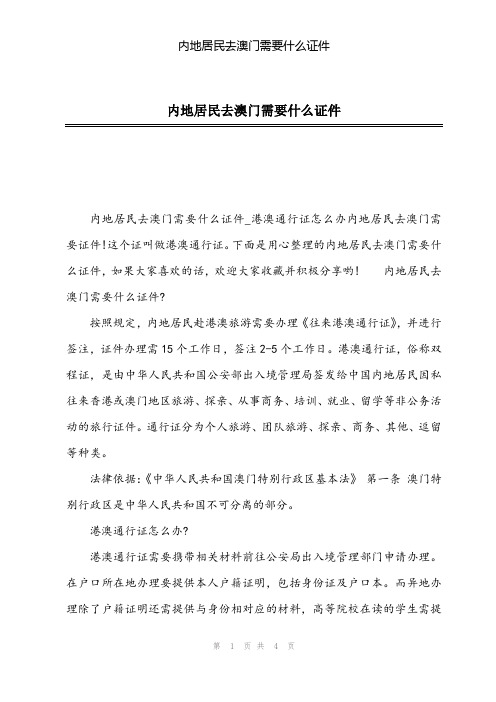 内地居民去澳门需要什么证件

内地居民去澳门需要什么证件

内地居民去澳门需要什么证件_港澳通行证怎么办内地居民去澳门需要证件!这个证叫做港澳通行证。下面是用心整理的内地居民去澳门需要什么证件，如果大家喜欢的话，欢迎大家收藏并积极分享哟！　　内地居民去澳门需要什么证件?

按照规定，内地居民赴港澳旅游需要办理《往来港澳通行证》，并进行签注，证件办理需15个工作日，签注2-5个工作日。港澳通行证，俗称双程证，是由中华人民共和国公安部出入境管理局签发给中国内地居民因私往来香港或澳门地区旅游、探亲、从事商务、培训、就业、留学等非公务活动的旅行证件。通行证分为个人旅游、团队旅游、探亲、商务、其他、逗留等种类。

法律依据:《中华人民共和国澳门特别行政区基本法》 第一条 澳门特别行政区是中华人民共和国不可分离的部分。

港澳通行证怎么办?

港澳通行证需要携带相关材料前往公安局出入境管理部门申请办理。在户口所在地办理要提供本人户籍证明，包括身份证及户口本。而异地办理除了户籍证明还需提供与身份相对应的材料，高等院校在读的学生需提

第 1 页 共 4 页